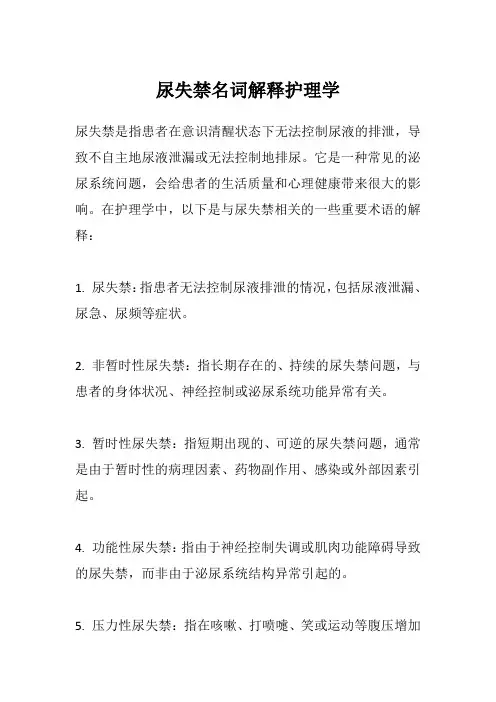 尿失禁名词解释护理学

尿失禁是指患者在意识清醒状态下无法控制尿液的排泄，导致不自主地尿液泄漏或无法控制地排尿。它是一种常见的泌尿系统问题，会给患者的生活质量和心理健康带来很大的影响。在护理学中，以下是与尿失禁相关的一些重要术语的解释：

1. 尿失禁：指患者无法控制尿液排泄的情况，包括尿液泄漏、尿急、尿频等症状。

2. 非暂时性尿失禁：指长期存在的、持续的尿失禁问题，与患者的身体状况、神经控制或泌尿系统功能异常有关。

3. 暂时性尿失禁：指短期出现的、可逆的尿失禁问题，通常是由于暂时性的病理因素、药物副作用、感染或外部因素引起。

4. 功能性尿失禁：指由于神经控制失调或肌肉功能障碍导致的尿失禁，而非由于泌尿系统结构异常引起的。

5. 压力性尿失禁：指在咳嗽、打喷嚏、笑或运动等腹压增加